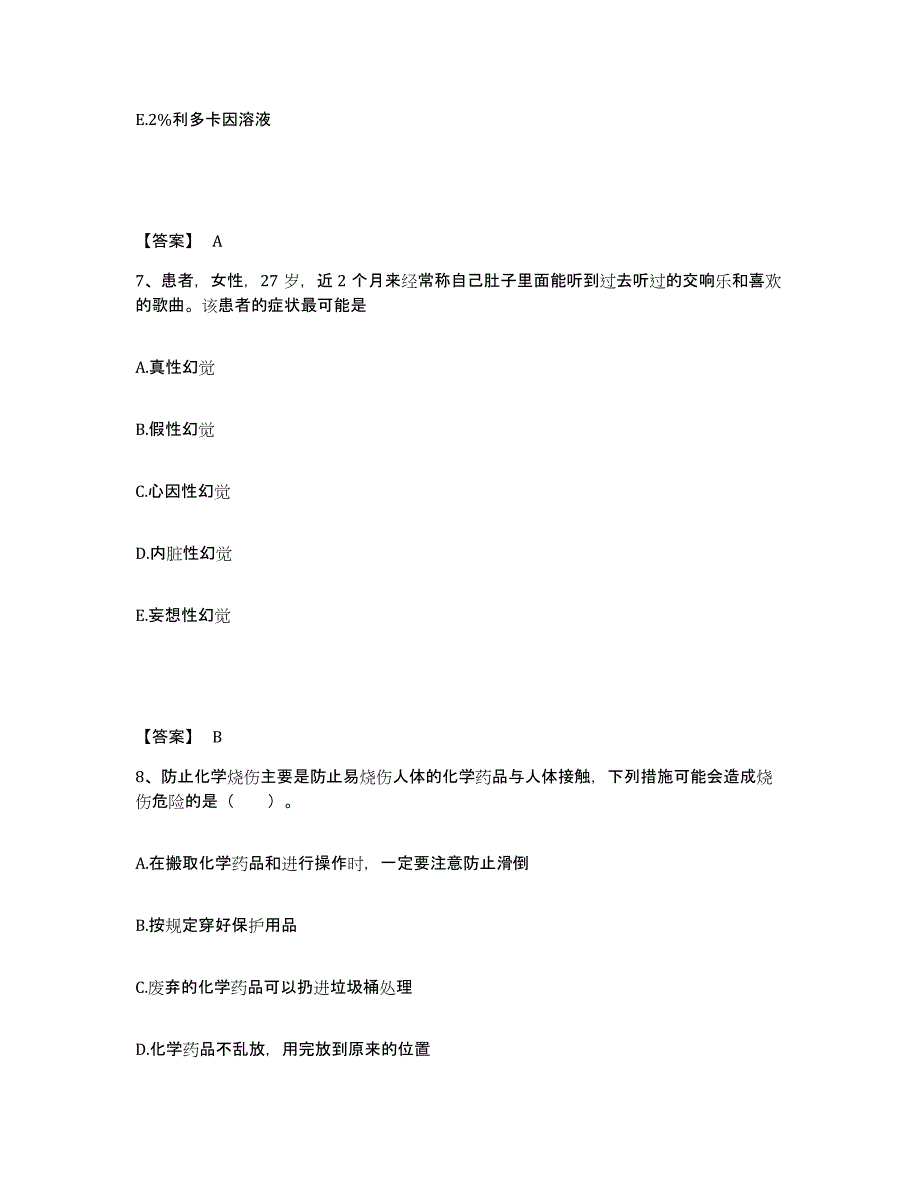 E.2%利多卡因溶液

【答案】 A

7、患者，女性，27 岁，近 2 个月来经常称自己肚子里面能听到过去听过的交响乐和喜欢的歌曲。该患者的症状最可能是

A.真性幻觉

B.假性幻觉

C.心因性幻觉

D.内脏性幻觉

E.妄想性幻觉

【答案】 B

8、防止化学烧伤主要是防止易烧伤人体的化学药品与人体接触，下列措施可能会造成烧伤危险的是（　　）。

A.在搬取化学药品和进行操作时，一定要注意防止滑倒

B.按规定穿好保护用品

C.废弃的化学药品可以扔进垃圾桶处理

D.化学药品不乱放，用完放到原来的位置